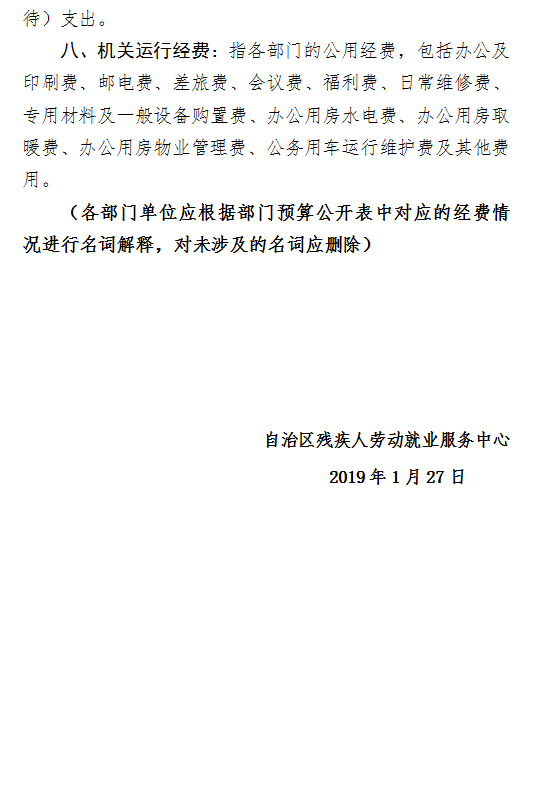 待）支出。

八、机关运行经费：指各部门的公用经费，包括办公及印刷费、邮电费、差旅费、会议费、福利费、日常维修费、专用材料及一般设备购置费、办公用房水电费、办公用房取暖费、办公用房物业管理费、公务用车运行维护费及其他费用。

（各部门单位应根据部门预算公开表中对应的经费情况进行名词解释，对未涉及的名词应删除）

自治区残疾人劳动就业服务中心

2019 年 1 月 27 日